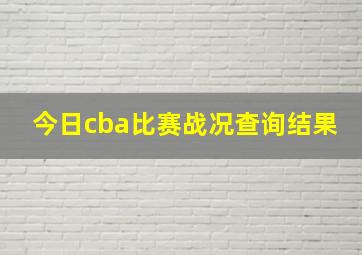 今日cba比赛战况查询结果